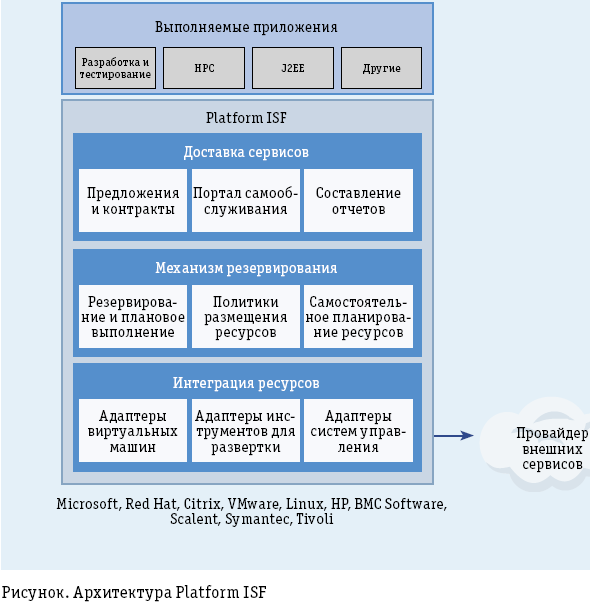 Выполняемые приложения

Разработка и тестирование

HPC

J2EE

Другие

Platform ISF

Доставка сервисов

Предложения и контракты

Портал самообслуживания

Составление отчетов

Механизм резервирования

Резервирование и плановое выполнение

Политики размещения ресурсов

Самостоятельное планирование ресурсов

Интеграция ресурсов

Адаптеры виртуальных машин

Адаптеры инструментов для развертки

Адаптеры систем управления

Провайдер внешних сервисов

Microsoft, Red Hat, Citrix, VMware, Linux, HP, BMC Software, Scalent, Symantec, Tivoli

Рисунок. Архитектура Platform ISF